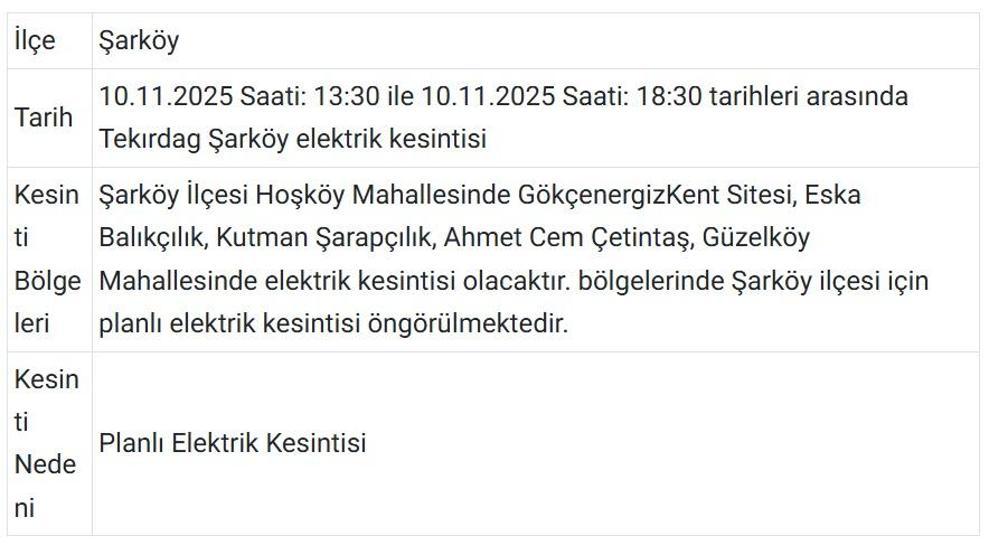 | İlçe | Şarköy |
|---|---|
| Tarih | 10.11.2025 Saati: 13:30 ile 10.11.2025 Saati: 18:30 tarihleri arasında Tekirdag Şarköy elektrik kesintisi |
| Kesinti Bölgeleri | Şarköy İlçesi Hoşköy Mahallesinde GökçenergizKent Sitesi, Eska Balıkçılık, Kutman Şarapçılık, Ahmet Cem Çetintaş, Güzelköy Mahallesinde elektrik kesintisi olacaktır. bölgelerinde Şarköy ilçesi için planlı elektrik kesintisi öngörülmektedir. |
| Kesinti Nedeni | Planlı Elektrik Kesintisi |